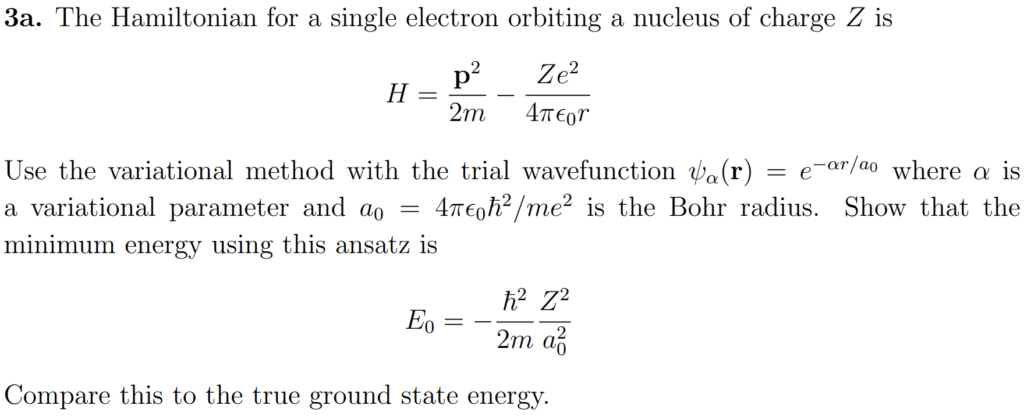 3a. The Hamiltonian for a single electron orbiting a nucleus of charge $Z$ is

$H = \frac{\mathbf{p}^2}{2m} - \frac{Ze^2}{4\pi\epsilon_0 r}$

Use the variational method with the trial wavefunction $\psi_\alpha(\mathbf{r}) = e^{-\alpha r/a_0}$ where $\alpha$ is a variational parameter and $a_0 = 4\pi\epsilon_0\hbar^2/me^2$ is the Bohr radius. Show that the minimum energy using this ansatz is

$E_0 = -\frac{\hbar^2}{2m}\frac{Z^2}{a_0^2}$

Compare this to the true ground state energy.